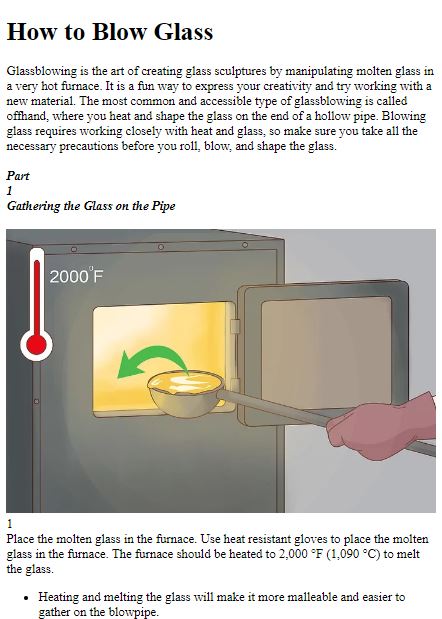 How to Blow Glass

Glassblowing is the art of creating glass sculptures by manipulating molten glass in a very hot furnace. It is a fun way to express your creativity and try working with a new material. The most common and accessible type of glassblowing is called offhand, where you heat and shape the glass on the end of a hollow pipe. Blowing glass requires working closely with heat and glass, so make sure you take all the necessary precautions before you roll, blow, and shape the glass.

Part
1
Gathering the Glass on the Pipe

2000°F

1
Place the molten glass in the furnace. Use heat resistant gloves to place the molten glass in the furnace. The furnace should be heated to 2,000 °F (1,090 °C) to melt the glass.

• Heating and melting the glass will make it more malleable and easier to gather on the blowpipe.